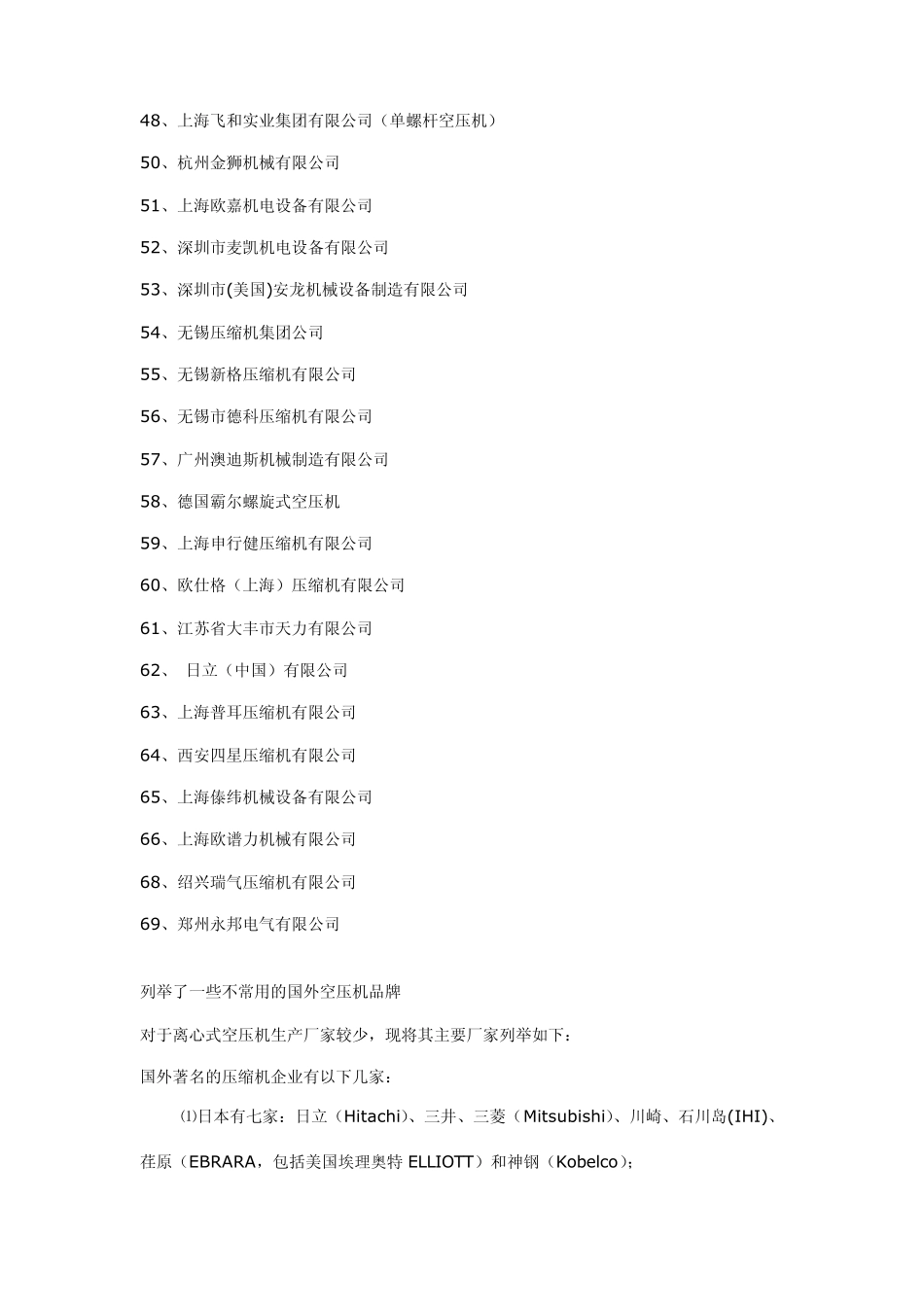 48、上海飞和实业集团有限公司（单螺杆空压机）

50、杭州金狮机械有限公司

51、上海欧嘉机电设备有限公司

52、深圳市麦凯机电设备有限公司

53、深圳市(美国)安龙机械设备制造有限公司

54、无锡压缩机集团公司

55、无锡新格压缩机有限公司

56、无锡市德科压缩机有限公司

57、广州澳迪斯机械制造有限公司

58、德国霸尔螺旋式空压机

59、上海申行健压缩机有限公司

60、欧仕格（上海）压缩机有限公司

61、江苏省大丰市天力有限公司

62、 日立（中国）有限公司

63、上海普耳压缩机有限公司

64、西安四星压缩机有限公司

65、上海傣纬机械设备有限公司

66、上海欧谱力机械有限公司

68、绍兴瑞气压缩机有限公司

69、郑州永邦电气有限公司

列举了一些不常用的国外空压机品牌

对于离心式空压机生产厂家较少，现将其主要厂家列举如下：

国外著名的压缩机企业有以下几家：

⑴日本有七家：日立（Hitachi）、三井、三菱（Mitsubishi）、川崎、石川岛(IHI)、荏原（EBRARA，包括美国埃理奥特 ELLIOTT）和神钢（Kobelco）；